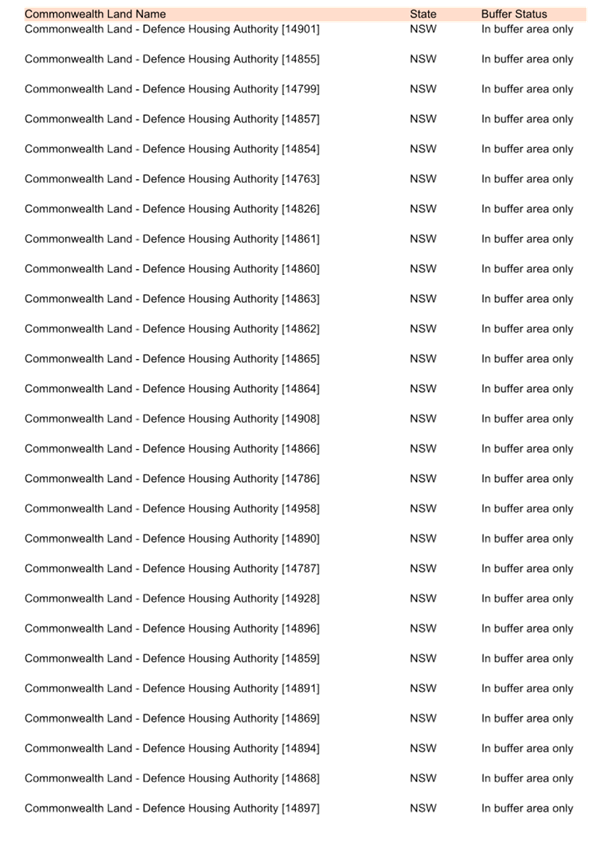 | Commonwealth Land Name | State | Buffer Status |
|---|---|---|
| Commonwealth Land - Defence Housing Authority [14901] | NSW | In buffer area only |
| Commonwealth Land - Defence Housing Authority [14855] | NSW | In buffer area only |
| Commonwealth Land - Defence Housing Authority [14799] | NSW | In buffer area only |
| Commonwealth Land - Defence Housing Authority [14857] | NSW | In buffer area only |
| Commonwealth Land - Defence Housing Authority [14854] | NSW | In buffer area only |
| Commonwealth Land - Defence Housing Authority [14763] | NSW | In buffer area only |
| Commonwealth Land - Defence Housing Authority [14826] | NSW | In buffer area only |
| Commonwealth Land - Defence Housing Authority [14861] | NSW | In buffer area only |
| Commonwealth Land - Defence Housing Authority [14860] | NSW | In buffer area only |
| Commonwealth Land - Defence Housing Authority [14863] | NSW | In buffer area only |
| Commonwealth Land - Defence Housing Authority [14862] | NSW | In buffer area only |
| Commonwealth Land - Defence Housing Authority [14865] | NSW | In buffer area only |
| Commonwealth Land - Defence Housing Authority [14864] | NSW | In buffer area only |
| Commonwealth Land - Defence Housing Authority [14908] | NSW | In buffer area only |
| Commonwealth Land - Defence Housing Authority [14866] | NSW | In buffer area only |
| Commonwealth Land - Defence Housing Authority [14786] | NSW | In buffer area only |
| Commonwealth Land - Defence Housing Authority [14958] | NSW | In buffer area only |
| Commonwealth Land - Defence Housing Authority [14890] | NSW | In buffer area only |
| Commonwealth Land - Defence Housing Authority [14787] | NSW | In buffer area only |
| Commonwealth Land - Defence Housing Authority [14928] | NSW | In buffer area only |
| Commonwealth Land - Defence Housing Authority [14896] | NSW | In buffer area only |
| Commonwealth Land - Defence Housing Authority [14859] | NSW | In buffer area only |
| Commonwealth Land - Defence Housing Authority [14891] | NSW | In buffer area only |
| Commonwealth Land - Defence Housing Authority [14869] | NSW | In buffer area only |
| Commonwealth Land - Defence Housing Authority [14894] | NSW | In buffer area only |
| Commonwealth Land - Defence Housing Authority [14868] | NSW | In buffer area only |
| Commonwealth Land - Defence Housing Authority [14897] | NSW | In buffer area only |